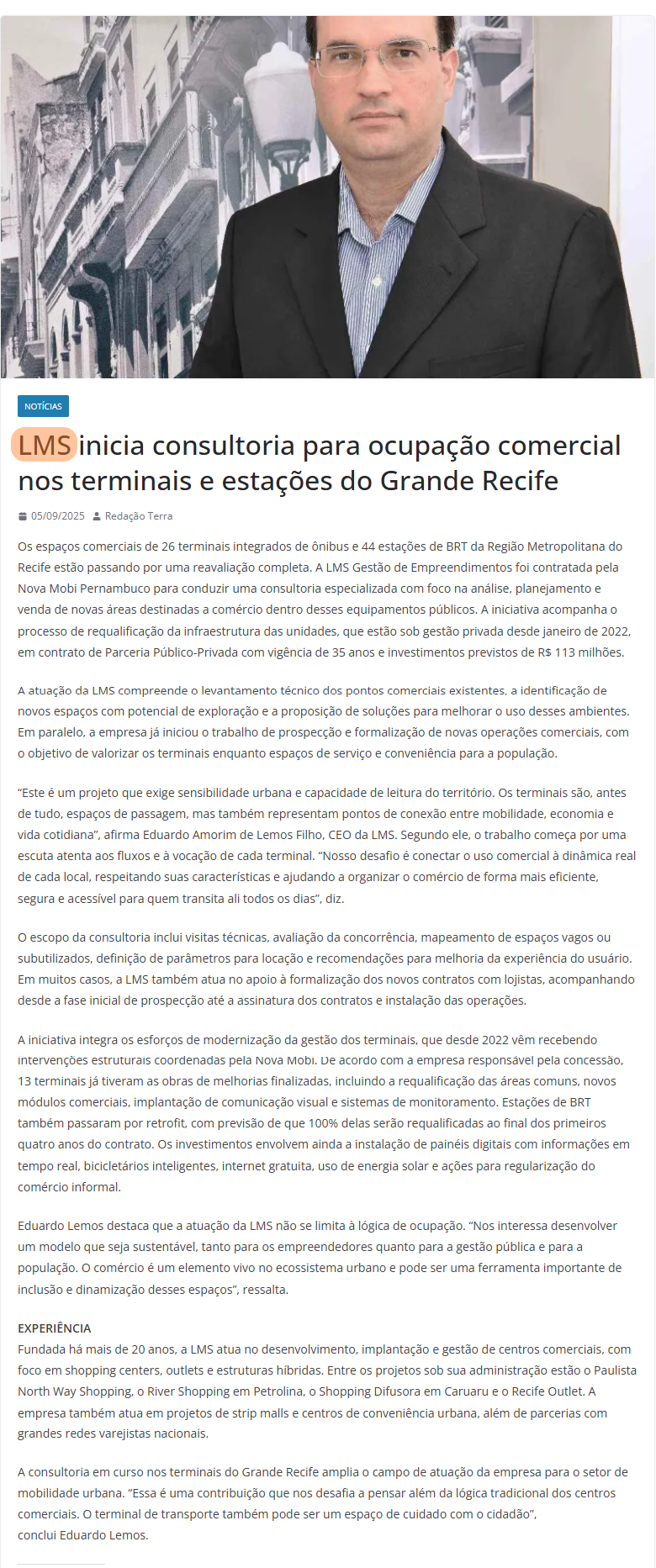 NOTÍCIAS

LMS inicia consultoria para ocupação comercial nos terminais e estações do Grande Recife

05/09/2025 Redação Terra

Os espaços comerciais de 26 terminais integrados de ônibus e 44 estações de BRT da Região Metropolitana do Recife estão passando por uma reavaliação completa. A LMS Gestão de Empreendimentos foi contratada pela Nova Mobi Pernambuco para conduzir uma consultoria especializada com foco na análise, planejamento e venda de novas áreas destinadas a comércio dentro desses equipamentos públicos. A iniciativa acompanha o processo de requalificação da infraestrutura das unidades, que estão sob gestão privada desde janeiro de 2022, em contrato de Parceria Público-Privada com vigência de 35 anos e investimentos previstos de R$ 113 milhões.

A atuação da LMS compreende o levantamento técnico dos pontos comerciais existentes, a identificação de novos espaços com potencial de exploração e a proposição de soluções para melhorar o uso desses ambientes. Em paralelo, a empresa já iniciou o trabalho de prospecção e formalização de novas operações comerciais, com o objetivo de valorizar os terminais enquanto espaços de serviço e conveniência para a população.

“Este é um projeto que exige sensibilidade urbana e capacidade de leitura do território. Os terminais são, antes de tudo, espaços de passagem, mas também representam pontos de conexão entre mobilidade, economia e vida cotidiana”, afirma Eduardo Amorim de Lemos Filho, CEO da LMS. Segundo ele, o trabalho começa por uma escuta atenta aos fluxos e à vocação de cada terminal. “Nosso desafio é conectar o uso comercial à dinâmica real de cada local, respeitando suas características e ajudando a organizar o comércio de forma mais eficiente, segura e acessível para quem transita ali todos os dias”, diz.

O escopo da consultoria inclui visitas técnicas, avaliação da concorrência, mapeamento de espaços vagos ou subutilizados, definição de parâmetros para locação e recomendações para melhoria da experiência do usuário. Em muitos casos, a LMS também atua no apoio à formalização dos novos contratos com lojistas, acompanhando desde a fase inicial de prospecção até a assinatura dos contratos e instalação das operações.

A iniciativa integra os esforços de modernização da gestão dos terminais, que desde 2022 vêm recebendo intervenções estruturais coordenadas pela Nova Mobi. De acordo com a empresa responsável pela concessão, 13 terminais já tiveram as obras de melhorias finalizadas, incluindo a requalificação das áreas comuns, novos módulos comerciais, implantação de comunicação visual e sistemas de monitoramento. Estações de BRT também passaram por retrofit, com previsão de que 100% delas serão requalificadas ao final dos primeiros quatro anos do contrato. Os investimentos envolvem ainda a instalação de painéis digitais com informações em tempo real, bicicletários inteligentes, internet gratuita, uso de energia solar e ações para regularização do comércio informal.

Eduardo Lemos destaca que a atuação da LMS não se limita à lógica de ocupação. “Nos interessa desenvolver um modelo que seja sustentável, tanto para os empreendedores quanto para a gestão pública e para a população. O comércio é um elemento vivo no ecossistema urbano e pode ser uma ferramenta importante de inclusão e dinamização desses espaços”, ressalta.

EXPERIÊNCIA
Fundada há mais de 20 anos, a LMS atua no desenvolvimento, implantação e gestão de centros comerciais, com foco em shopping centers, outlets e estruturas híbridas. Entre os projetos sob sua administração estão o Paulista North Way Shopping, o River Shopping em Petrolina, o Shopping Difusora em Caruaru e o Recife Outlet. A empresa também atua em projetos de strip malls e centros de conveniência urbana, além de parcerias com grandes redes varejistas nacionais.

A consultoria em curso nos terminais do Grande Recife amplia o campo de atuação da empresa para o setor de mobilidade urbana. “Essa é uma contribuição que nos desafia a pensar além da lógica tradicional dos centros comerciais. O terminal de transporte também pode ser um espaço de cuidado com o cidadão”, conclui Eduardo Lemos.